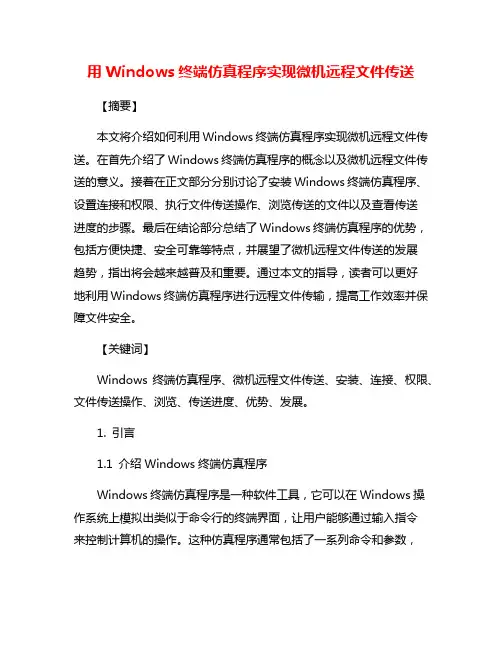 用 Windows 终端仿真程序实现微机远程文件传送

【摘要】

本文将介绍如何利用 Windows 终端仿真程序实现微机远程文件传送。在首先介绍了 Windows 终端仿真程序的概念以及微机远程文件传送的意义。接着在正文部分分别讨论了安装 Windows 终端仿真程序、设置连接和权限、执行文件传送操作、浏览传送的文件以及查看传送进度的步骤。最后在结论部分总结了 Windows 终端仿真程序的优势，包括方便快捷、安全可靠等特点，并展望了微机远程文件传送的发展趋势，指出将会越来越普及和重要。通过本文的指导，读者可以更好地利用 Windows 终端仿真程序进行远程文件传输，提高工作效率并保障文件安全。

【关键词】

Windows 终端仿真程序、微机远程文件传送、安装、连接、权限、文件传送操作、浏览、传送进度、优势、发展。

1. 引言

1.1 介绍 Windows 终端仿真程序

Windows 终端仿真程序是一种软件工具，它可以在 Windows 操作系统上模拟出类似于命令行的终端界面，让用户能够通过输入指令来控制计算机的操作。这种仿真程序通常包括了一系列命令和参数，